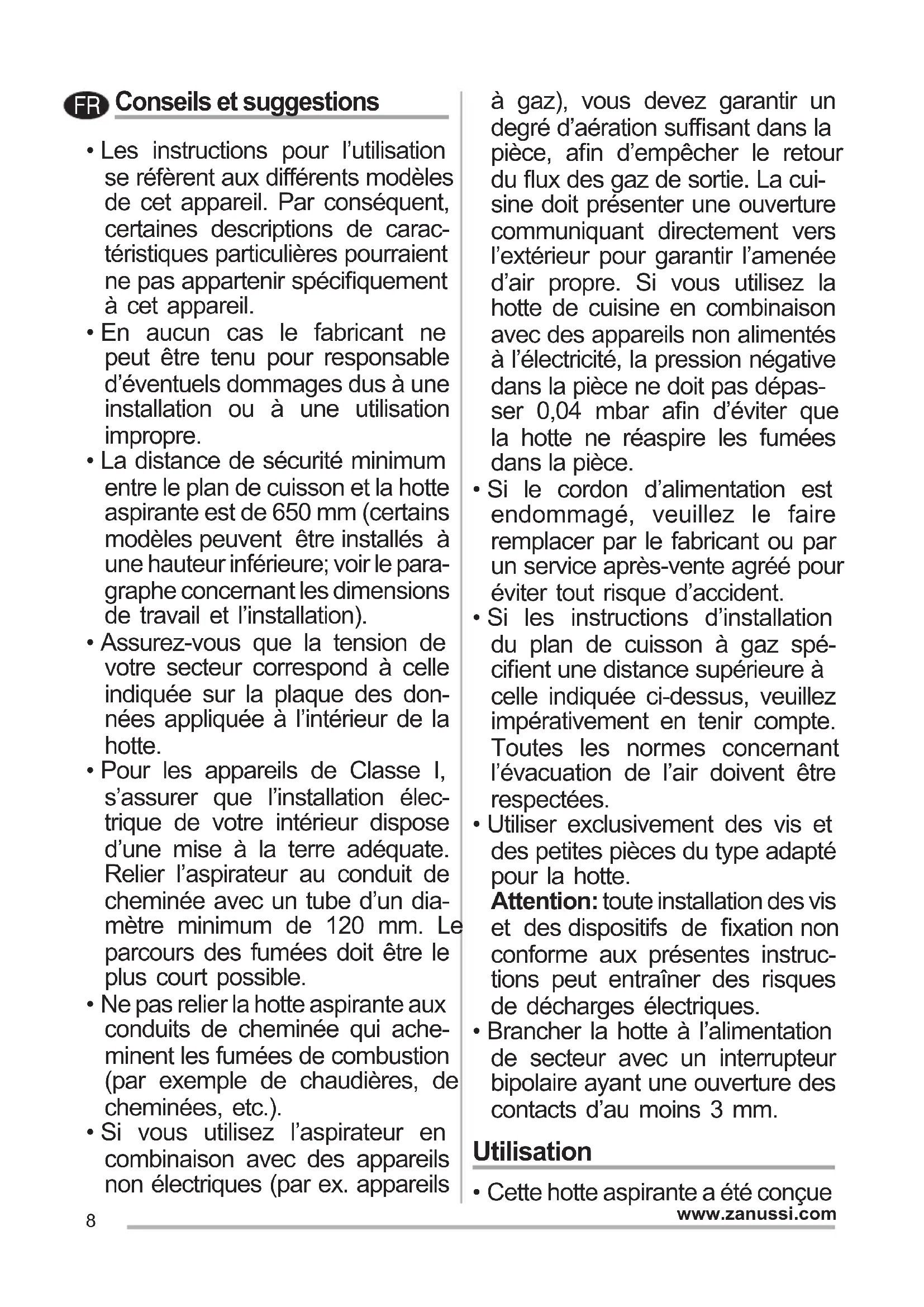 FR Conseils et suggestions

• Les instructions pour l'utilisation se réfèrent aux différents modèles de cet appareil. Par conséquent, certaines descriptions de caractéristiques particulières pourraient ne pas appartenir spécifiquement à cet appareil.
• En aucun cas le fabricant ne peut être tenu pour responsable d'éventuels dommages dus à une installation ou à une utilisation impropre.
• La distance de sécurité minimum entre le plan de cuisson et la hotte aspirante est de 650 mm (certains modèles peuvent être installés à une hauteur inférieure; voir le paragraphe concernant les dimensions de travail et l'installation).
• Assurez-vous que la tension de votre secteur correspond à celle indiquée sur la plaque des données appliquée à l'intérieur de la hotte.
• Pour les appareils de Classe I, s'assurer que l'installation électrique de votre intérieur dispose d'une mise à la terre adéquate. Relier l'aspirateur au conduit de cheminée avec un tube d'un diamètre minimum de 120 mm. Le parcours des fumées doit être le plus court possible.
• Ne pas relier la hotte aspirante aux conduits de cheminée qui acheminent les fumées de combustion (par exemple de chaudières, de cheminées, etc.).
• Si vous utilisez l'aspirateur en combinaison avec des appareils non électriques (par ex. appareils à gaz), vous devez garantir un degré d'aération suffisant dans la pièce, afin d'empêcher le retour du flux des gaz de sortie. La cuisine doit présenter une ouverture communiquant directement vers l'extérieur pour garantir l'amenée d'air propre. Si vous utilisez la hotte de cuisine en combinaison avec des appareils non alimentés à l'électricité, la pression négative dans la pièce ne doit pas dépasser 0,04 mbar afin d'éviter que la hotte ne réaspire les fumées dans la pièce.
• Si le cordon d'alimentation est endommagé, veuillez le faire remplacer par le fabricant ou par un service après-vente agréé pour éviter tout risque d'accident.
• Si les instructions d'installation du plan de cuisson à gaz spécifient une distance supérieure à celle indiquée ci-dessus, veuillez impérativement en tenir compte. Toutes les normes concernant l'évacuation de l'air doivent être respectées.
• Utiliser exclusivement des vis et des petites pièces du type adapté pour la hotte.
Attention: toute installation des vis et des dispositifs de fixation non conforme aux présentes instructions peut entraîner des risques de décharges électriques.
• Brancher la hotte à l'alimentation de secteur avec un interrupteur bipolaire ayant une ouverture des contacts d'au moins 3 mm.

Utilisation

• Cette hotte aspirante a été conçue

8
www.zanussi.com